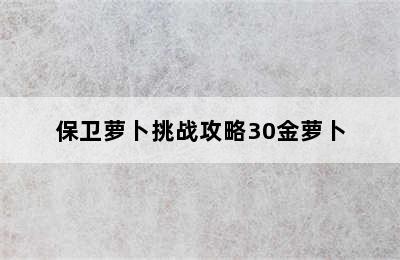 保卫萝卜挑战攻略30金萝卜